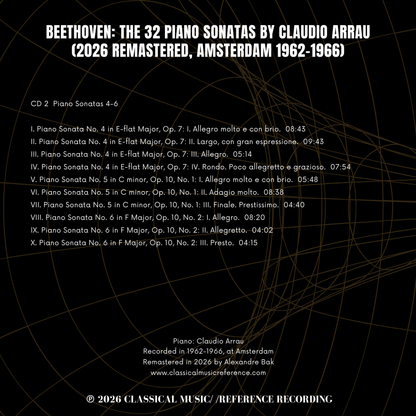 BEETHOVEN: THE 32 PIANO SONATAS BY CLAUDIO ARRAU (2026 REMASTERED, AMSTERDAM 1962-1966)

CD 2 Piano Sonatas 4-6

I. Piano Sonata No. 4 in E-flat Major, Op. 7: I. Allegro molto e con brio. 08:43
II. Piano Sonata No. 4 in E-flat Major, Op. 7: II. Largo, con gran espressione. 09:43
III. Piano Sonata No. 4 in E-flat Major, Op. 7: III. Allegro. 05:14
IV. Piano Sonata No. 4 in E-flat Major, Op. 7: IV. Rondo. Poco allegretto e grazioso. 07:54
V. Piano Sonata No. 5 in C minor, Op. 10, No. 1: I. Allegro molto e con brio. 05:48
VI. Piano Sonata No. 5 in C minor, Op. 10, No. 1: II. Adagio molto. 08:38
VII. Piano Sonata No. 5 in C minor, Op. 10, No. 1: III. Finale. Prestissimo. 04:40
VIII. Piano Sonata No. 6 in F Major, Op. 10, No. 2: I. Allegro. 08:20
IX. Piano Sonata No. 6 in F Major, Op. 10, No. 2: II. Allegretto. 04:02
X. Piano Sonata No. 6 in F Major, Op. 10, No. 2: III. Presto. 04:15

Piano: Claudio Arrau
Recorded in 1962-1966, at Amsterdam
Remastered in 2026 by Alexandre Bak
www.classicalmusicreference.com

℗ 2026 CLASSICAL MUSIC/ /REFERENCE RECORDING